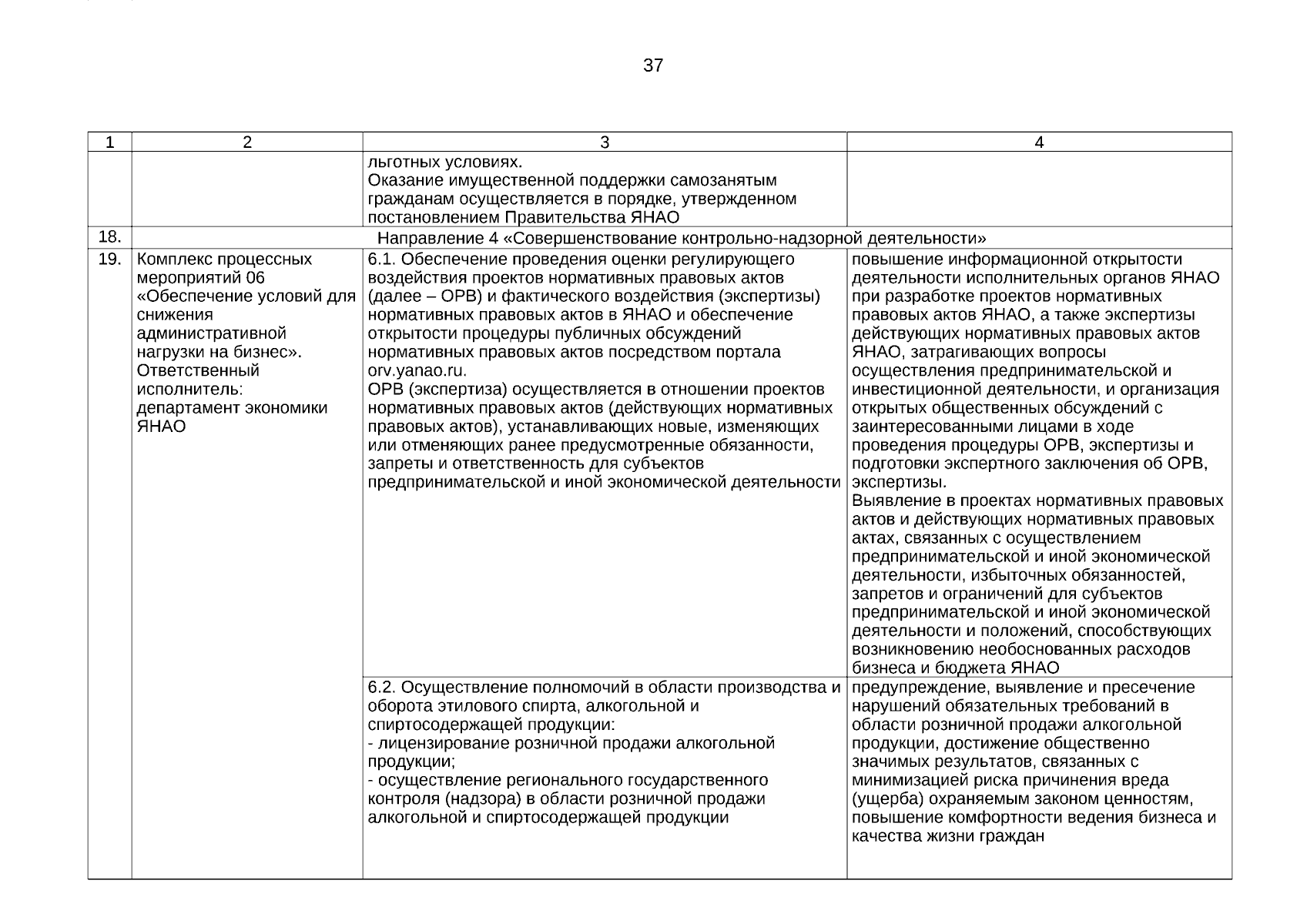 37

| 1 | 2 | 3 | 4 |
|---|---|---|---|
| | | льготных условиях. Оказание имущественной поддержки самозанятым гражданам осуществляется в порядке, утвержденном постановлением Правительства ЯНАО | |
| 18. | Направление 4 «Совершенствование контрольно-надзорной деятельности» | | |
| 19. | Комплекс процессных мероприятий 06 «Обеспечение условий для снижения административной нагрузки на бизнес». Ответственный исполнитель: департамент экономики ЯНАО | 6.1. Обеспечение проведения оценки регулирующего воздействия проектов нормативных правовых актов (далее – ОРВ) и фактического воздействия (экспертизы) нормативных правовых актов в ЯНАО и обеспечение открытости процедуры публичных обсуждений нормативных правовых актов посредством портала orv.yanao.ru. ОРВ (экспертиза) осуществляется в отношении проектов нормативных правовых актов (действующих нормативных правовых актов), устанавливающих новые, изменяющих или отменяющих ранее предусмотренные обязанности, запреты и ответственность для субъектов предпринимательской и иной экономической деятельности | повышение информационной открытости деятельности исполнительных органов ЯНАО при разработке проектов нормативных правовых актов ЯНАО, а также экспертизы действующих нормативных правовых актов ЯНАО, затрагивающих вопросы осуществления предпринимательской и инвестиционной деятельности, и организация открытых общественных обсуждений с заинтересованными лицами в ходе проведения процедуры ОРВ, экспертизы и подготовки экспертного заключения об ОРВ, экспертизы. Выявление в проектах нормативных правовых актов и действующих нормативных правовых актах, связанных с осуществлением предпринимательской и иной экономической деятельности, избыточных обязанностей, запретов и ограничений для субъектов предпринимательской и иной экономической деятельности и положений, способствующих возникновению необоснованных расходов бизнеса и бюджета ЯНАО |
| | | 6.2. Осуществление полномочий в области производства и оборота этилового спирта, алкогольной и спиртосодержащей продукции: - лицензирование розничной продажи алкогольной продукции; - осуществление регионального государственного контроля (надзора) в области розничной продажи алкогольной и спиртосодержащей продукции | предупреждение, выявление и пресечение нарушений обязательных требований в области розничной продажи алкогольной продукции, достижение общественно значимых результатов, связанных с минимизацией риска причинения вреда (ущерба) охраняемым законом ценностям, повышение комфортности ведения бизнеса и качества жизни граждан |